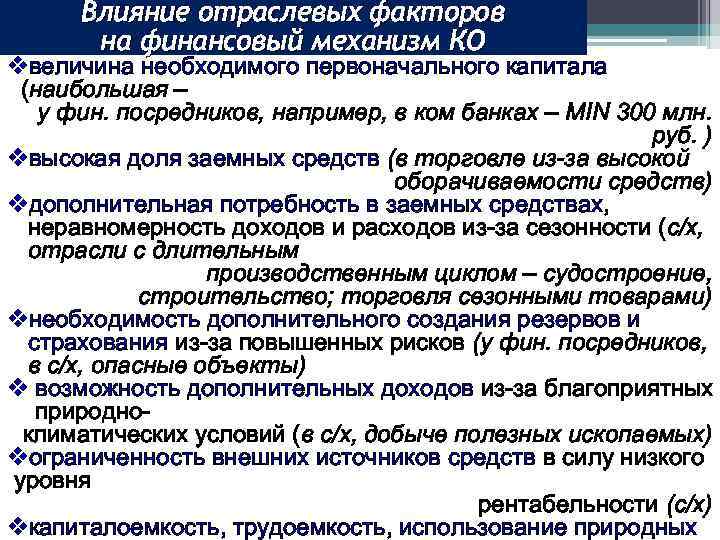 Влияние отраслевых факторов на финансовый механизм КО

❖величина необходимого первоначального капитала (наибольшая – у фин. посредников, например, в ком банках – MIN 300 млн. руб. )

❖высокая доля заемных средств (в торговле из-за высокой оборачиваемости средств)

❖дополнительная потребность в заемных средствах, неравномерность доходов и расходов из-за сезонности (с/х, отрасли с длительным производственным циклом – судостроение, строительство; торговля сезонными товарами)

❖необходимость дополнительного создания резервов и страхования из-за повышенных рисков (у фин. посредников, в с/х, опасные объекты)

❖ возможность дополнительных доходов из-за благоприятных природно-климатических условий (в с/х, добыче полезных ископаемых)

❖ограниченность внешних источников средств в силу низкого уровня рентабельности (с/х)

❖капиталоемкость, трудоемкость, использование природных